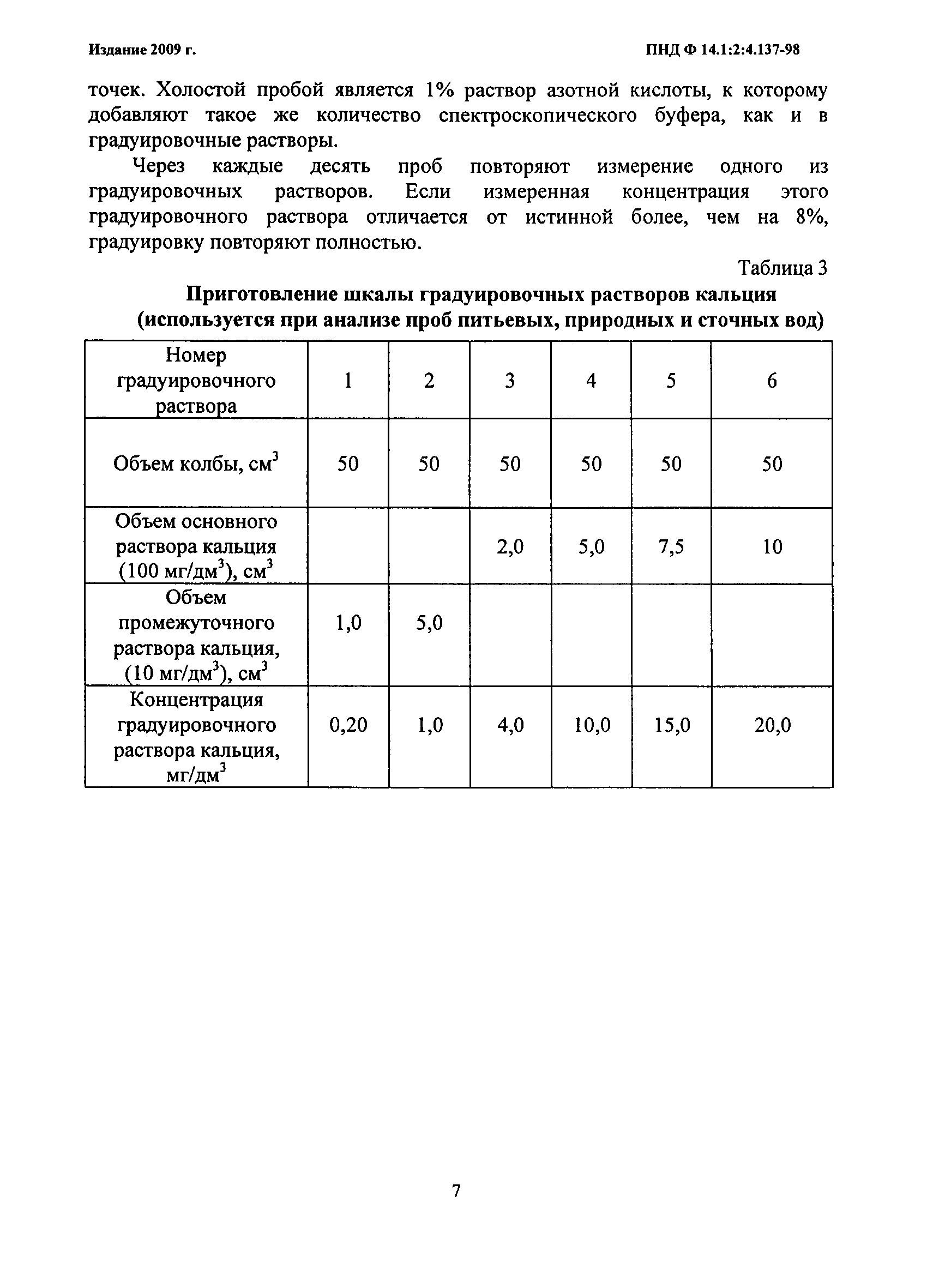 Издание 2009 г.

ПНД Ф 14.1:2:4.137-98

точек. Холостой пробой является 1% раствор азотной кислоты, к которому добавляют такое же количество спектроскопического буфера, как и в градуировочные растворы.

Через каждые десять проб повторяют измерение одного из градуировочных растворов. Если измеренная концентрация этого градуировочного раствора отличается от истинной более, чем на 8%, градуировку повторяют полностью.

Таблица 3

Приготовление шкалы градуировочных растворов кальция (используется при анализе проб питьевых, природных и сточных вод)

| Номер градуировочного раствора | 1 | 2 | 3 | 4 | 5 | 6 |
|---|---|---|---|---|---|---|
| Объем колбы, см$^3$ | 50 | 50 | 50 | 50 | 50 | 50 |
| Объем основного раствора кальция (100 мг/дм$^3$), см$^3$ | | | 2,0 | 5,0 | 7,5 | 10 |
| Объем промежуточного раствора кальция, (10 мг/дм$^3$), см$^3$ | 1,0 | 5,0 | | | | |
| Концентрация градуировочного раствора кальция, мг/дм$^3$ | 0,20 | 1,0 | 4,0 | 10,0 | 15,0 | 20,0 |

7